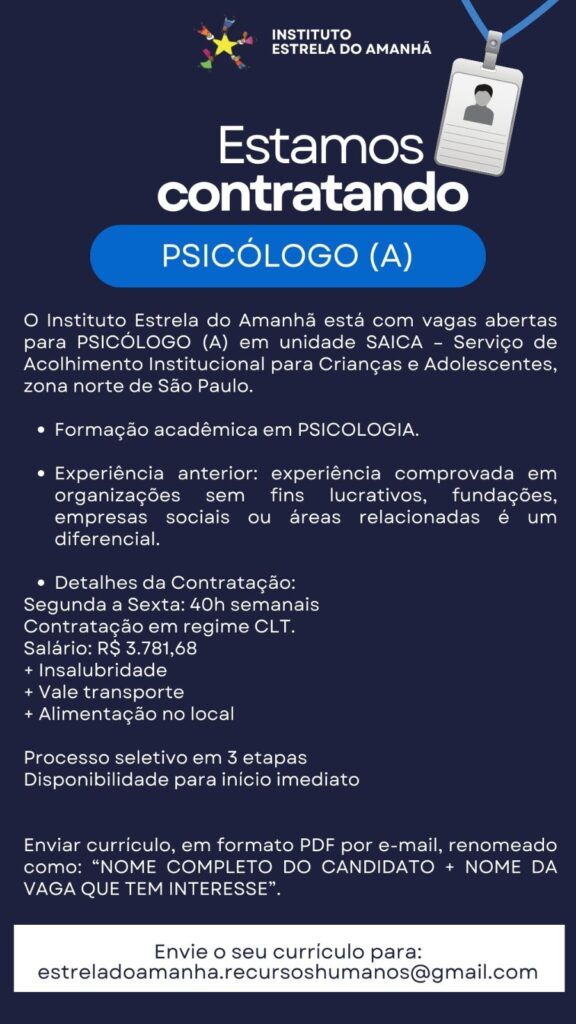 INSTITUTO
ESTRELA DO AMANHÃ

Estamos contratando

PSICÓLOGO (A)

O Instituto Estrela do Amanhã está com vagas abertas para PSICÓLOGO (A) em unidade SAICA – Serviço de Acolhimento Institucional para Crianças e Adolescentes, zona norte de São Paulo.

• Formação acadêmica em PSICOLOGIA.

• Experiência anterior: experiência comprovada em organizações sem fins lucrativos, fundações, empresas sociais ou áreas relacionadas é um diferencial.

• Detalhes da Contratação:
Segunda a Sexta: 40h semanais
Contratação em regime CLT.
Salário: R$ 3.781,68
+ Insalubridade
+ Vale transporte
+ Alimentação no local

Processo seletivo em 3 etapas
Disponibilidade para início imediato

Enviar currículo, em formato PDF por e-mail, renomeado como: “NOME COMPLETO DO CANDIDATO + NOME DA VAGA QUE TEM INTERESSE”.

Envie o seu currículo para:
estreladoamanha.recursoshumanos@gmail.com